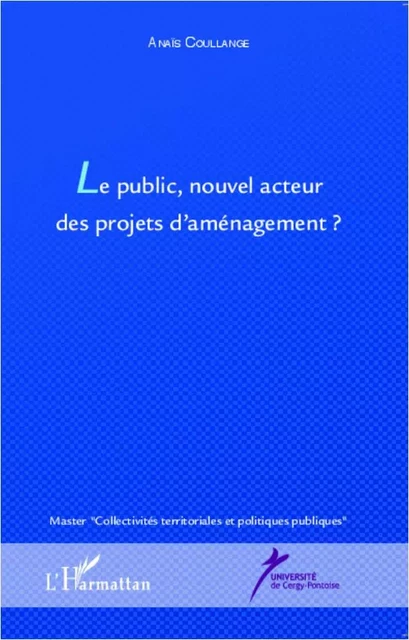 Anaïs Coullange

Le public, nouvel acteur des projets d'aménagement ?

Master "Collectivités territoriales et politiques publiques"

L'Harmattan

UNIVERSITÉ de Cergy-Pontoise